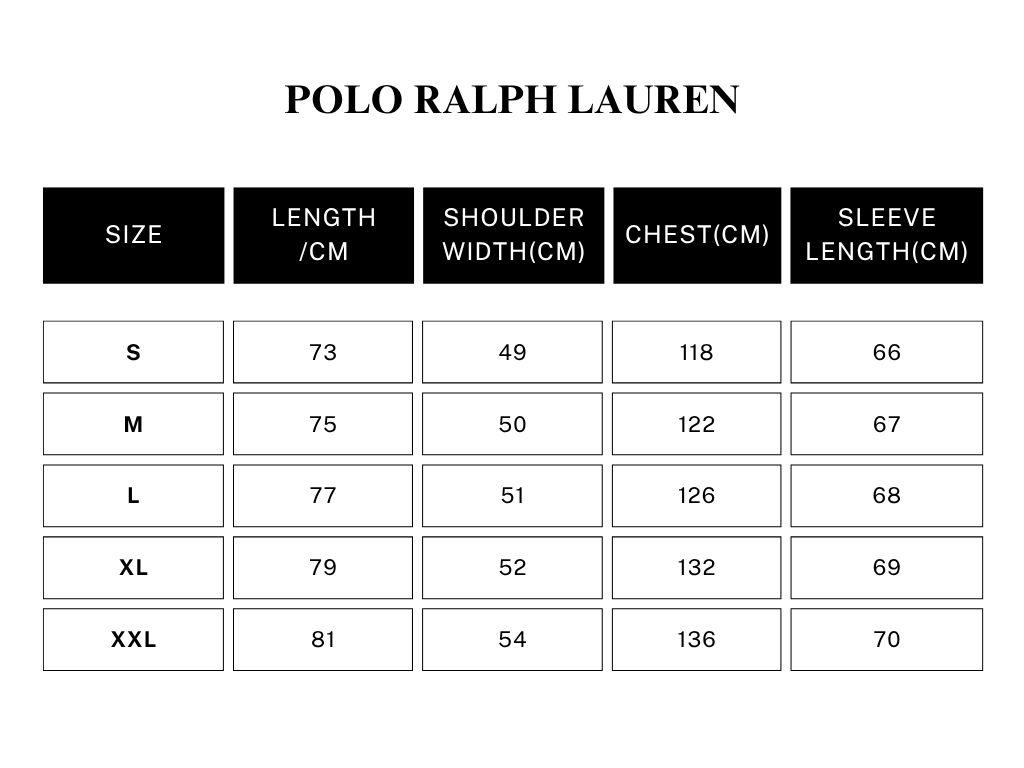 POLO RALPH LAUREN

| SIZE | LENGTH /CM | SHOULDER WIDTH(CM) | CHEST(CM) | SLEEVE LENGTH(CM) |
|---|---|---|---|---|
| S | 73 | 49 | 118 | 66 |
| M | 75 | 50 | 122 | 67 |
| L | 77 | 51 | 126 | 68 |
| XL | 79 | 52 | 132 | 69 |
| XXL | 81 | 54 | 136 | 70 |